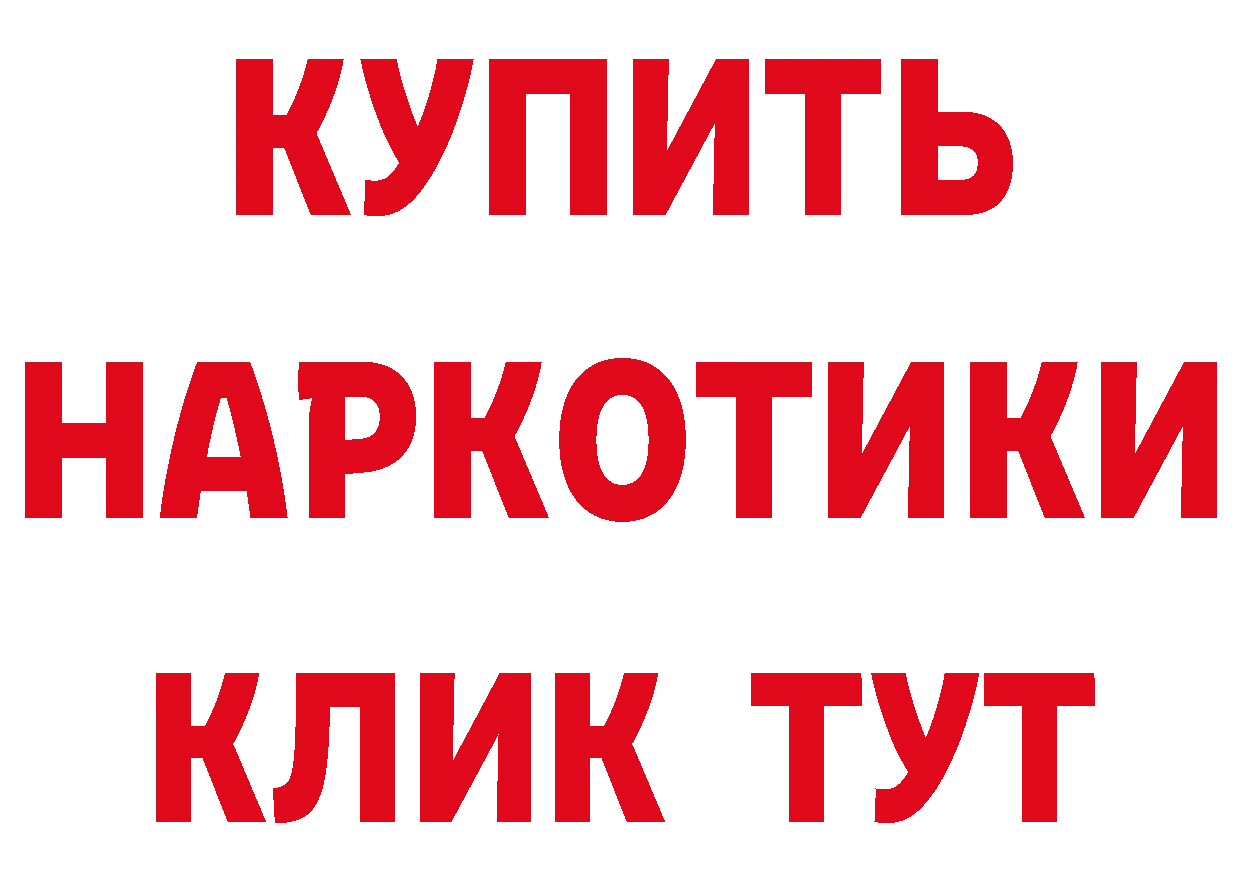 КУПИТЬ НАРКОТИКИ КЛИК ТУТ